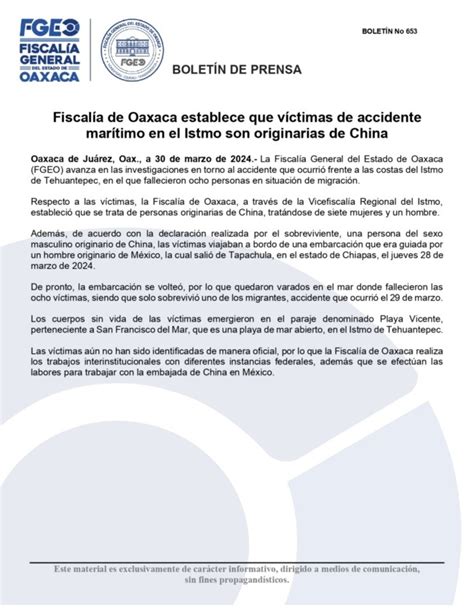 FGEO
FISCALÍA GENERAL DEL ESTADO DE OAXACA

FISCALÍA GENERAL DEL ESTADO DE OAXACA
FGEO

BOLETÍN No 653

BOLETÍN DE PRENSA

Fiscalía de Oaxaca establece que víctimas de accidente marítimo en el Istmo son originarias de China

Oaxaca de Juárez, Oax., a 30 de marzo de 2024.- La Fiscalía General del Estado de Oaxaca (FGEO) avanza en las investigaciones en torno al accidente que ocurrió frente a las costas del Istmo de Tehuantepec, en el que fallecieron ocho personas en situación de migración.

Respecto a las víctimas, la Fiscalía de Oaxaca, a través de la Vicefiscalía Regional del Istmo, estableció que se trata de personas originarias de China, tratándose de siete mujeres y un hombre.

Además, de acuerdo con la declaración realizada por el sobreviviente, una persona del sexo masculino originario de China, las víctimas viajaban a bordo de una embarcación que era guiada por un hombre originario de México, la cual salió de Tapachula, en el estado de Chiapas, el jueves 28 de marzo de 2024.

De pronto, la embarcación se volteó, por lo que quedaron varados en el mar donde fallecieron las ocho víctimas, siendo que solo sobrevivió uno de los migrantes, accidente que ocurrió el 29 de marzo.

Los cuerpos sin vida de las víctimas emergieron en el paraje denominado Playa Vicente, perteneciente a San Francisco del Mar, que es una playa de mar abierto, en el Istmo de Tehuantepec.

Las víctimas aún no han sido identificadas de manera oficial, por lo que la Fiscalía de Oaxaca realiza los trabajos interinstitucionales con diferentes instancias federales, además que se efectúan las labores para trabajar con la embajada de China en México.

Este material es exclusivamente de carácter informativo, dirigido a medios de comunicación, sin fines propagandísticos.